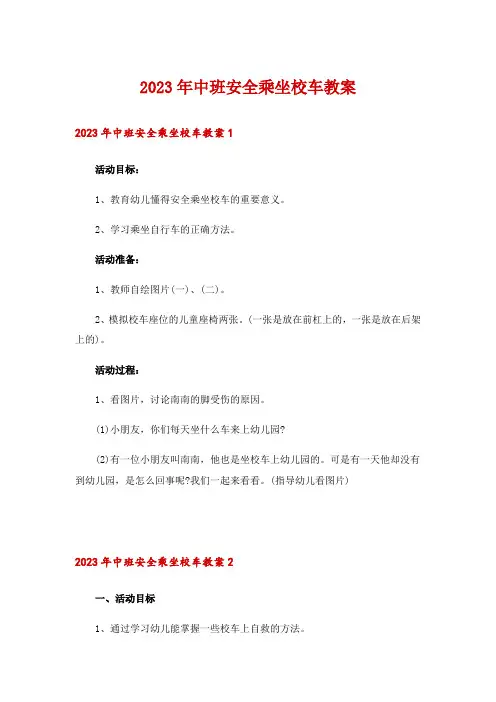 2023年中班安全乘坐校车教案

2023年中班安全乘坐校车教案1

活动目标：

1、教育幼儿懂得安全乘坐校车的重要意义。

2、学习乘坐自行车的正确方法。

活动准备：

1、教师自绘图片(一)、(二)。

2、模拟校车座位的儿童座椅两张。(一张是放在前杠上的，一张是放在后架上的)。

活动过程：

1、看图片，讨论南南的脚受伤的原因。

(1)小朋友，你们每天坐什么车来上幼儿园?

(2)有一位小朋友叫南南，他也是坐校车上幼儿园的。可是有一天他却没有到幼儿园，是怎么回事呢?我们一起来看看。(指导幼儿看图片)

2023年中班安全乘坐校车教案2

一、活动目标

1、通过学习幼儿能掌握一些校车上自救的方法。